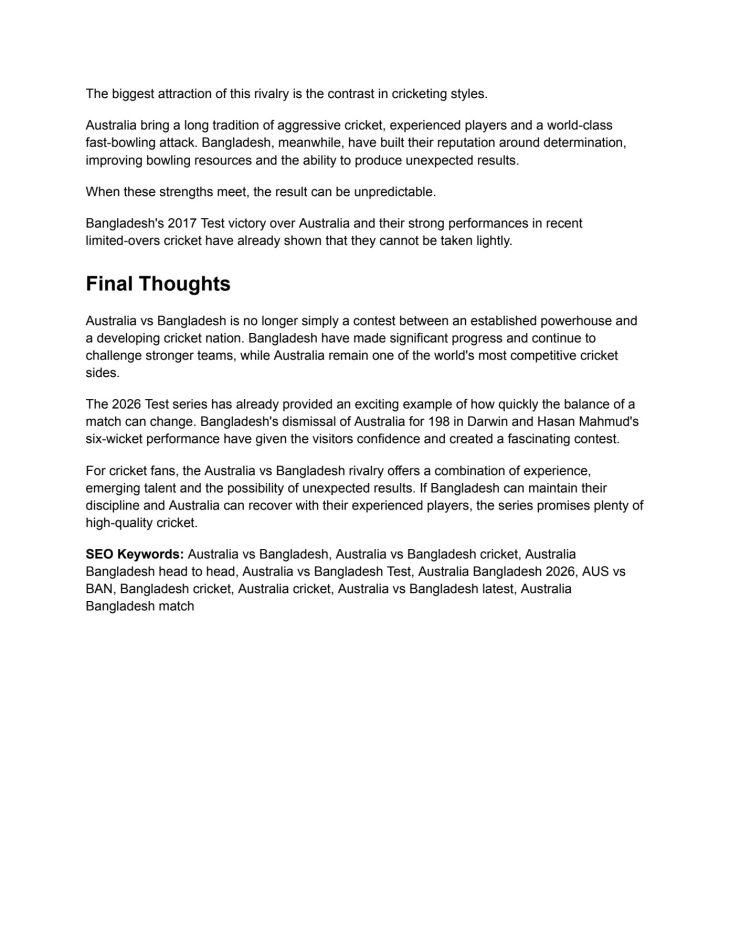 The biggest attraction of this rivalry is the contrast in cricketing styles.

Australia bring a long tradition of aggressive cricket, experienced players and a world-class fast-bowling attack. Bangladesh, meanwhile, have built their reputation around determination, improving bowling resources and the ability to produce unexpected results.

When these strengths meet, the result can be unpredictable.

Bangladesh's 2017 Test victory over Australia and their strong performances in recent limited-overs cricket have already shown that they cannot be taken lightly.

Final Thoughts

Australia vs Bangladesh is no longer simply a contest between an established powerhouse and a developing cricket nation. Bangladesh have made significant progress and continue to challenge stronger teams, while Australia remain one of the world's most competitive cricket sides.

The 2026 Test series has already provided an exciting example of how quickly the balance of a match can change. Bangladesh's dismissal of Australia for 198 in Darwin and Hasan Mahmud's six-wicket performance have given the visitors confidence and created a fascinating contest.

For cricket fans, the Australia vs Bangladesh rivalry offers a combination of experience, emerging talent and the possibility of unexpected results. If Bangladesh can maintain their discipline and Australia can recover with their experienced players, the series promises plenty of high-quality cricket.

SEO Keywords: Australia vs Bangladesh, Australia vs Bangladesh cricket, Australia Bangladesh head to head, Australia vs Bangladesh Test, Australia Bangladesh 2026, AUS vs BAN, Bangladesh cricket, Australia cricket, Australia vs Bangladesh latest, Australia Bangladesh match